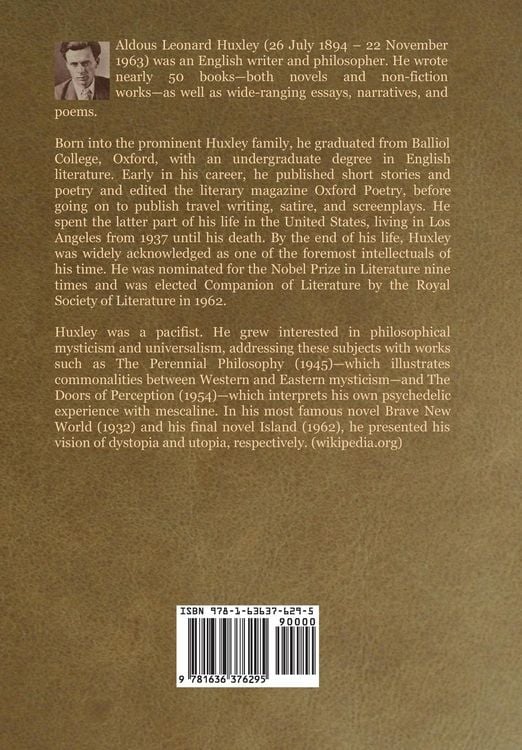 Aldous Leonard Huxley (26 July 1894 – 22 November 1963) was an English writer and philosopher. He wrote nearly 50 books—both novels and non-fiction works—as well as wide-ranging essays, narratives, and poems.

Born into the prominent Huxley family, he graduated from Balliol College, Oxford, with an undergraduate degree in English literature. Early in his career, he published short stories and poetry and edited the literary magazine Oxford Poetry, before going on to publish travel writing, satire, and screenplays. He spent the latter part of his life in the United States, living in Los Angeles from 1937 until his death. By the end of his life, Huxley was widely acknowledged as one of the foremost intellectuals of his time. He was nominated for the Nobel Prize in Literature nine times and was elected Companion of Literature by the Royal Society of Literature in 1962.

Huxley was a pacifist. He grew interested in philosophical mysticism and universalism, addressing these subjects with works such as The Perennial Philosophy (1945)—which illustrates commonalities between Western and Eastern mysticism—and The Doors of Perception (1954)—which interprets his own psychedelic experience with mescaline. In his most famous novel Brave New World (1932) and his final novel Island (1962), he presented his vision of dystopia and utopia, respectively. (wikipedia.org)

ISBN 978-1-63637-629-5

90000

9 781636 376295